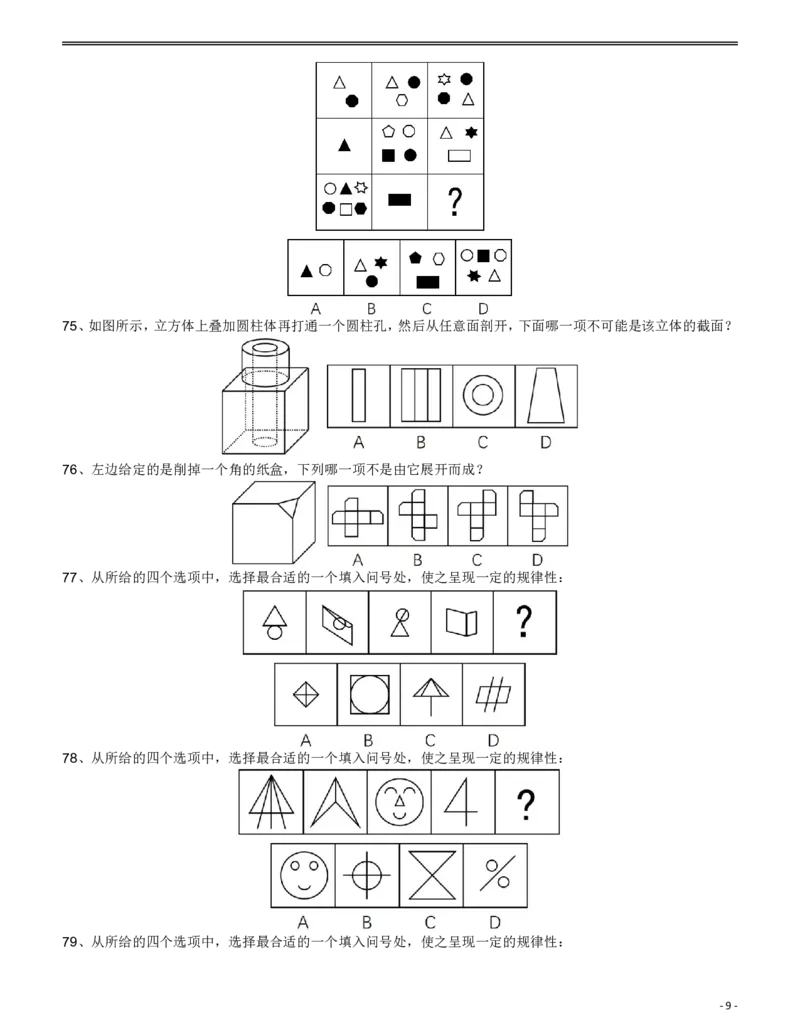 ?

A B C D

75、如图所示，立方体上叠加圆柱体再打通一个圆柱孔，然后从任意面剖开，下面哪一项不可能是该立体的截面？

A B C D

76、左边给定的是削掉一个角的纸盒，下列哪一项不是由它展开而成？

A B C D

77、从所给的四个选项中，选择最合适的一个填入问号处，使之呈现一定的规律性：

?

A B C D

78、从所给的四个选项中，选择最合适的一个填入问号处，使之呈现一定的规律性：

?

A B C D

79、从所给的四个选项中，选择最合适的一个填入问号处，使之呈现一定的规律性：

- 9 -